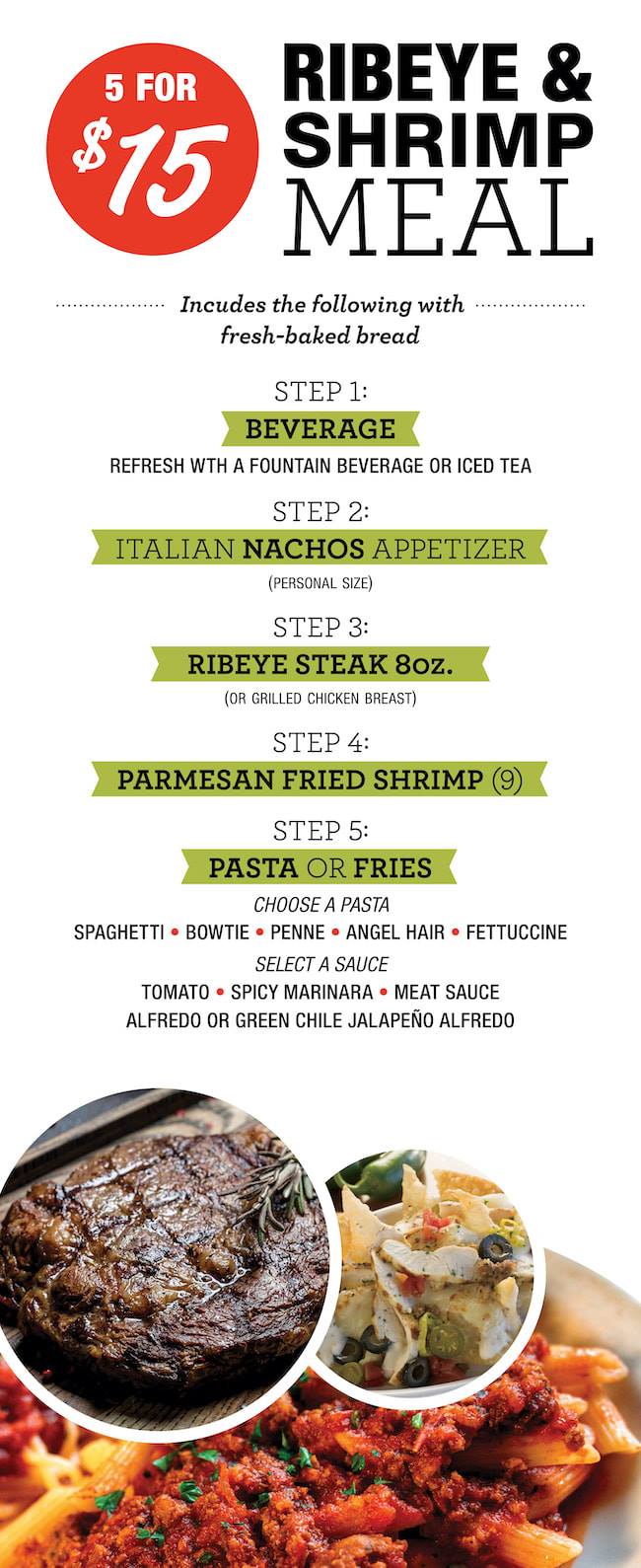 5 FOR $15

RIBEYE & SHRIMP MEAL

Incudes the following with fresh-baked bread

STEP 1:
BEVERAGE
REFRESH WTH A FOUNTAIN BEVERAGE OR ICED TEA

STEP 2:
ITALIAN NACHOS APPETIZER
(PERSONAL SIZE)

STEP 3:
RIBEYE STEAK 8oz.
(OR GRILLED CHICKEN BREAST)

STEP 4:
PARMESAN FRIED SHRIMP (9)

STEP 5:
PASTA OR FRIES
CHOOSE A PASTA
SPAGHETTI • BOWTIE • PENNE • ANGEL HAIR • FETTUCCINE
SELECT A SAUCE
TOMATO • SPICY MARINARA • MEAT SAUCE
ALFREDO OR GREEN CHILE JALAPEÑO ALFREDO